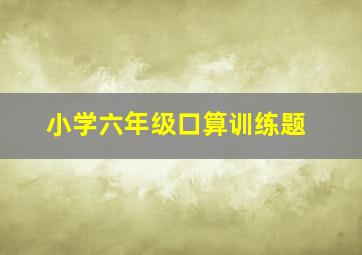 小学六年级口算训练题